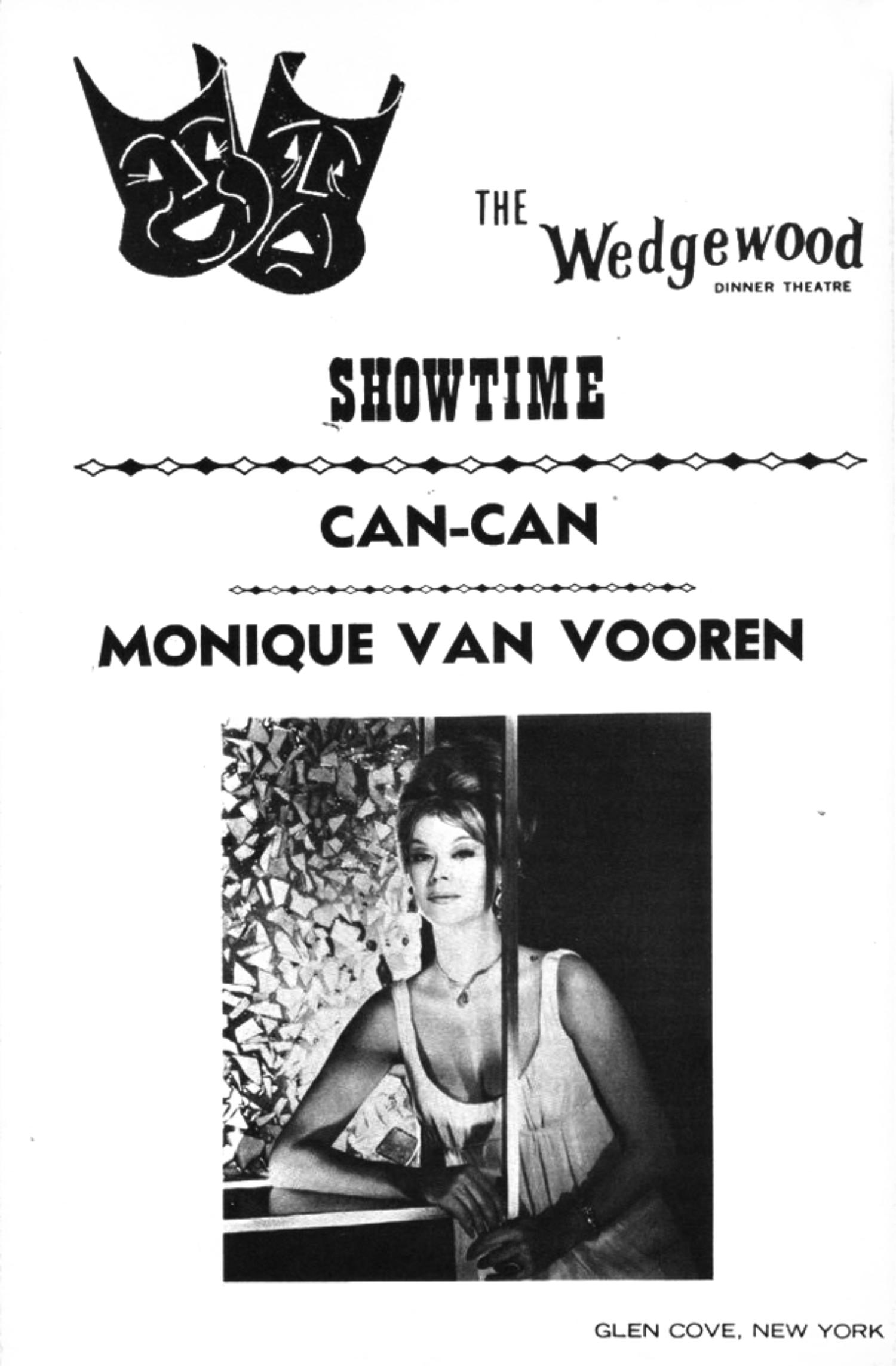 THE Wedgewood
DINNER THEATRE

SHOWTIME

CAN-CAN

MONIQUE VAN VOOREN

GLEN COVE, NEW YORK